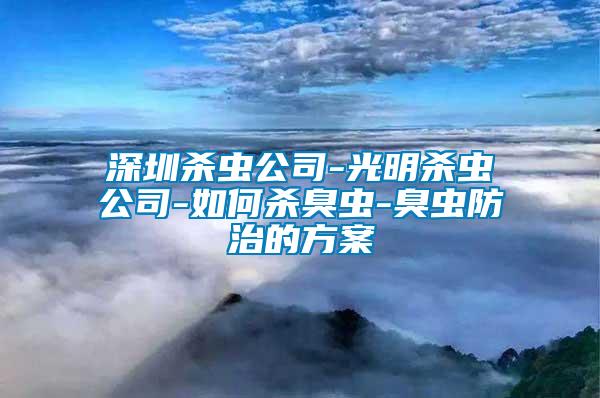 深圳杀虫公司-光明杀虫公司-如何杀臭虫-臭虫防治的方案